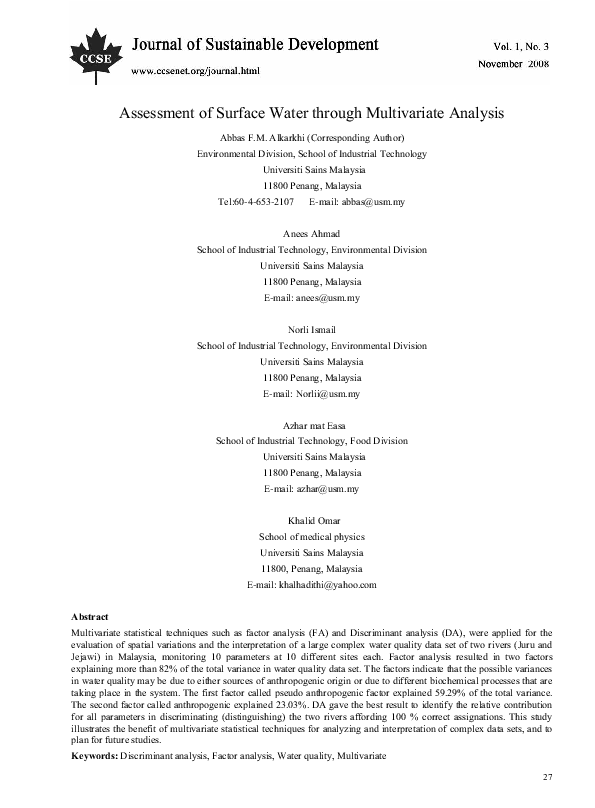 CCSE

Journal of Sustainable Development

www.ccsenet.org/journal.html

Vol. 1, No. 3
November 2008

Assessment of Surface Water through Multivariate Analysis

Abbas F.M. Alkarkhi (Corresponding Author)
Environmental Division, School of Industrial Technology
Universiti Sains Malaysia
11800 Penang, Malaysia
Tel:60-4-653-2107 E-mail: abbas@usm.my

Anees Ahmad
School of Industrial Technology, Environmental Division
Universiti Sains Malaysia
11800 Penang, Malaysia
E-mail: anees@usm.my

Norli Ismail
School of Industrial Technology, Environmental Division
Universiti Sains Malaysia
11800 Penang, Malaysia
E-mail: Norlii@usm.my

Azhar mat Easa
School of Industrial Technology, Food Division
Universiti Sains Malaysia
11800 Penang, Malaysia
E-mail: azhar@usm.my

Khalid Omar
School of medical physics
Universiti Sains Malaysia
11800, Penang, Malaysia
E-mail: khalhadithi@yahoo.com

Abstract
Multivariate statistical techniques such as factor analysis (FA) and Discriminant analysis (DA), were applied for the evaluation of spatial variations and the interpretation of a large complex water quality data set of two rivers (Juru and Jejawi) in Malaysia, monitoring 10 parameters at 10 different sites each. Factor analysis resulted in two factors explaining more than 82% of the total variance in water quality data set. The factors indicate that the possible variances in water quality may be due to either sources of anthropogenic origin or due to different biochemical processes that are taking place in the system. The first factor called pseudo anthropogenic factor explained 59.29% of the total variance. The second factor called anthropogenic explained 23.03%. DA gave the best result to identify the relative contribution for all parameters in discriminating (distinguishing) the two rivers affording 100 % correct assignations. This study illustrates the benefit of multivariate statistical techniques for analyzing and interpretation of complex data sets, and to plan for future studies.

Keywords: Discriminant analysis, Factor analysis, Water quality, Multivariate

27